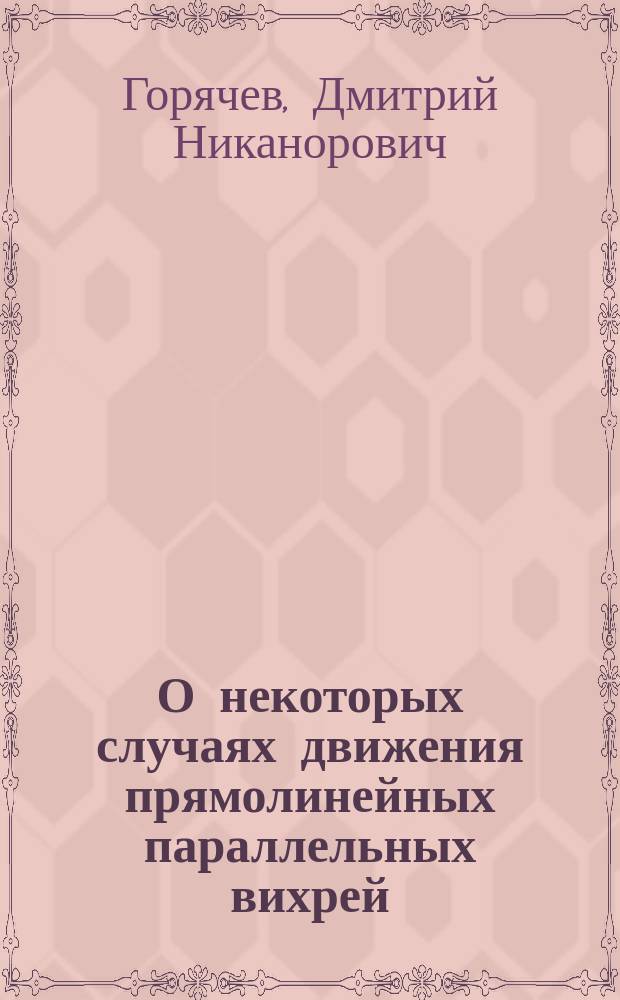 Горячев, Дмитрий Никанорович

О некоторых случаях движения прямолинейных параллельных вихрей